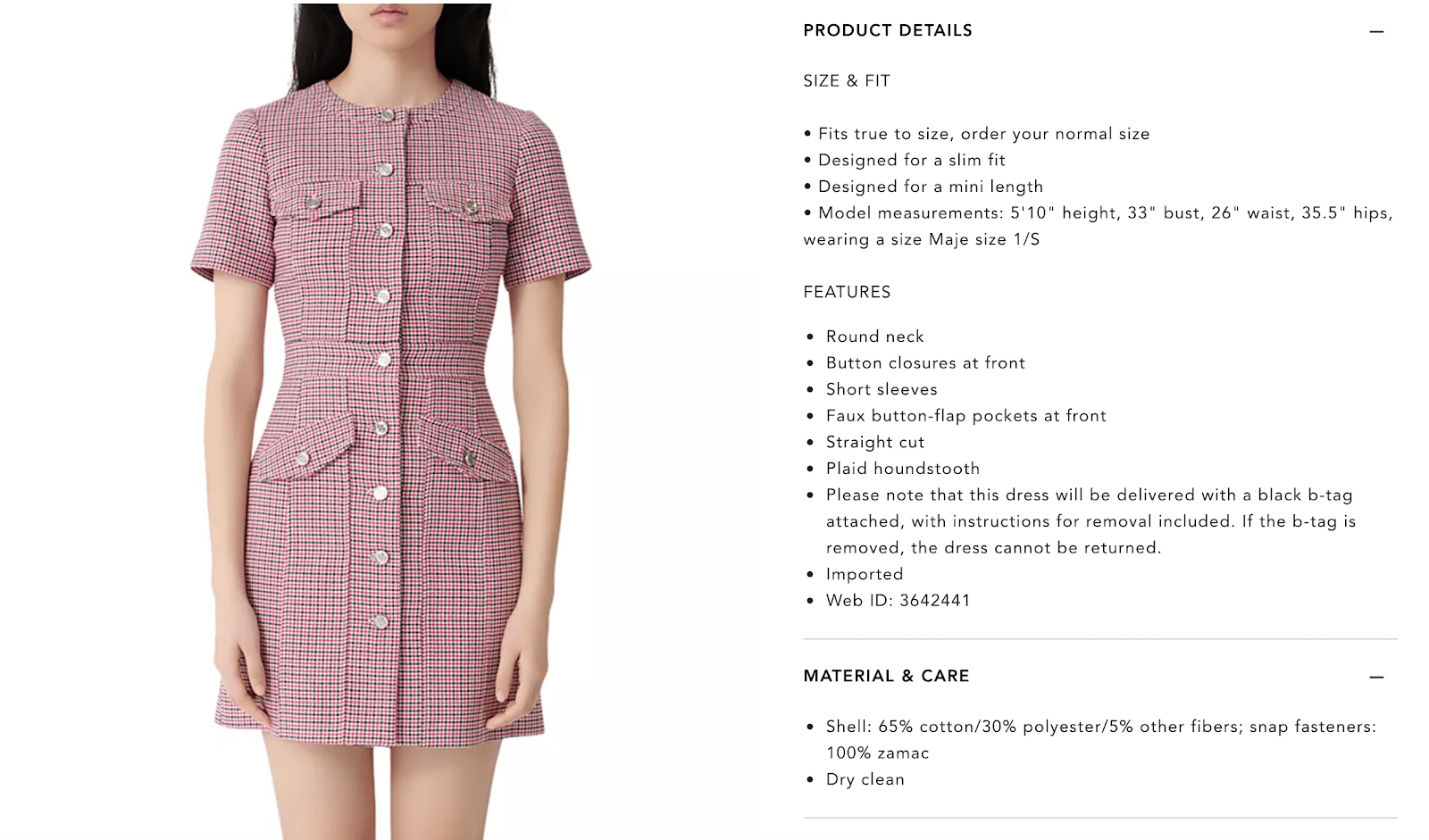 PRODUCT DETAILS —

SIZE & FIT

• Fits true to size, order your normal size
• Designed for a slim fit
• Designed for a mini length
• Model measurements: 5'10" height, 33" bust, 26" waist, 35.5" hips, wearing a size Maje size 1/S

FEATURES

• Round neck
• Button closures at front
• Short sleeves
• Faux button-flap pockets at front
• Straight cut
• Plaid houndstooth
• Please note that this dress will be delivered with a black b-tag attached, with instructions for removal included. If the b-tag is removed, the dress cannot be returned.
• Imported
• Web ID: 3642441

MATERIAL & CARE —

• Shell: 65% cotton/30% polyester/5% other fibers; snap fasteners: 100% zamac
• Dry clean